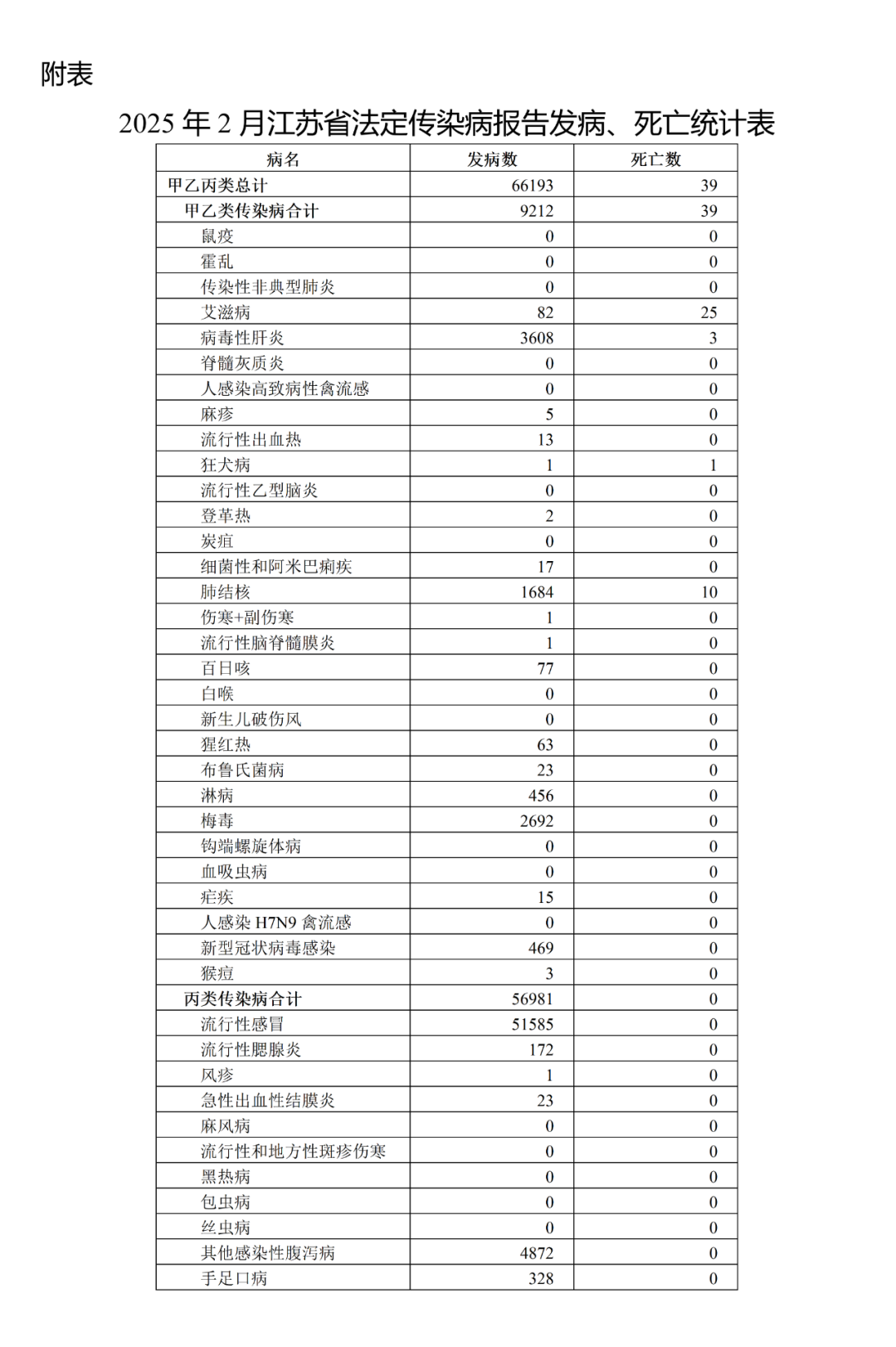 附表

2025 年 2 月江苏省法定传染病报告发病、死亡统计表

| 病名 | 发病数 | 死亡数 |
|---|---|---|
| 甲乙丙类总计 | 66193 | 39 |
| 甲乙类传染病合计 | 9212 | 39 |
| 鼠疫 | 0 | 0 |
| 霍乱 | 0 | 0 |
| 传染性非典型肺炎 | 0 | 0 |
| 艾滋病 | 82 | 25 |
| 病毒性肝炎 | 3608 | 3 |
| 脊髓灰质炎 | 0 | 0 |
| 人感染高致病性禽流感 | 0 | 0 |
| 麻疹 | 5 | 0 |
| 流行性出血热 | 13 | 0 |
| 狂犬病 | 1 | 1 |
| 流行性乙型脑炎 | 0 | 0 |
| 登革热 | 2 | 0 |
| 炭疽 | 0 | 0 |
| 细菌性和阿米巴痢疾 | 17 | 0 |
| 肺结核 | 1684 | 10 |
| 伤寒+副伤寒 | 1 | 0 |
| 流行性脑脊髓膜炎 | 1 | 0 |
| 百日咳 | 77 | 0 |
| 白喉 | 0 | 0 |
| 新生儿破伤风 | 0 | 0 |
| 猩红热 | 63 | 0 |
| 布鲁氏菌病 | 23 | 0 |
| 淋病 | 456 | 0 |
| 梅毒 | 2692 | 0 |
| 钩端螺旋体病 | 0 | 0 |
| 血吸虫病 | 0 | 0 |
| 疟疾 | 15 | 0 |
| 人感染 H7N9 禽流感 | 0 | 0 |
| 新型冠状病毒感染 | 469 | 0 |
| 猴痘 | 3 | 0 |
| 丙类传染病合计 | 56981 | 0 |
| 流行性感冒 | 51585 | 0 |
| 流行性腮腺炎 | 172 | 0 |
| 风疹 | 1 | 0 |
| 急性出血性结膜炎 | 23 | 0 |
| 麻风病 | 0 | 0 |
| 流行性和地方性斑疹伤寒 | 0 | 0 |
| 黑热病 | 0 | 0 |
| 包虫病 | 0 | 0 |
| 丝虫病 | 0 | 0 |
| 其他感染性腹泻病 | 4872 | 0 |
| 手足口病 | 328 | 0 |